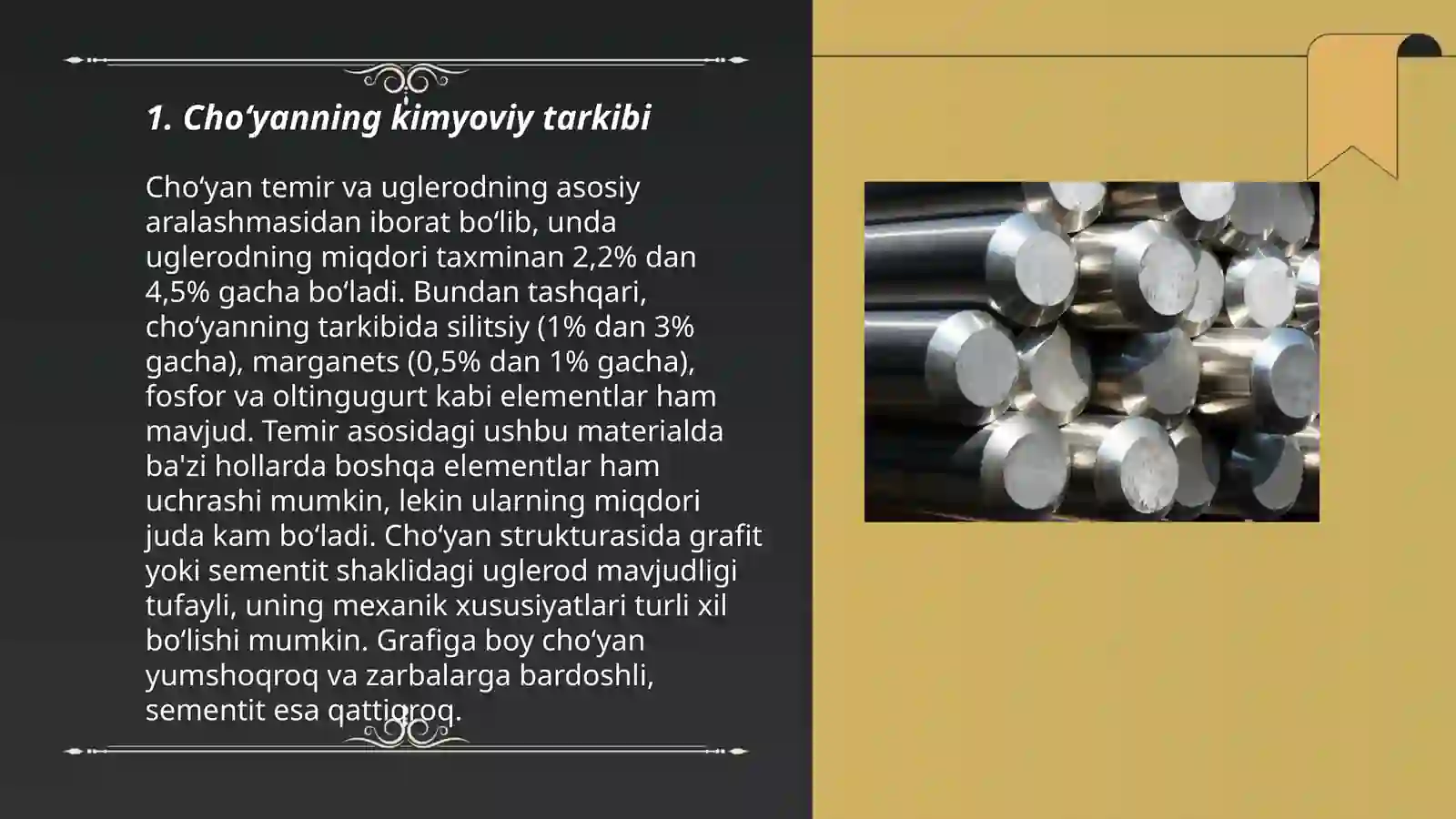 1. Cho‘yanning kimyoviy tarkibi

Cho‘yan temir va uglerodning asosiy aralashmasidan iborat bo‘lib, unda uglerodning miqdori taxminan 2,2% dan 4,5% gacha bo‘ladi. Bundan tashqari, cho‘yanning tarkibida silitsiy (1% dan 3% gacha), marganets (0,5% dan 1% gacha), fosfor va oltingugurt kabi elementlar ham mavjud. Temir asosidagi ushbu materialda ba'zi hollarda boshqa elementlar ham uchrashi mumkin, lekin ularning miqdori juda kam bo‘ladi. Cho‘yan strukturasida grafit yoki sementit shaklidagi uglerod mavjudligi tufayli, uning mexanik xususiyatlari turli xil bo‘lishi mumkin. Grafiga boy cho‘yan yumshoqroq va zarbalarga bardoshli, sementit esa qattiqroq.